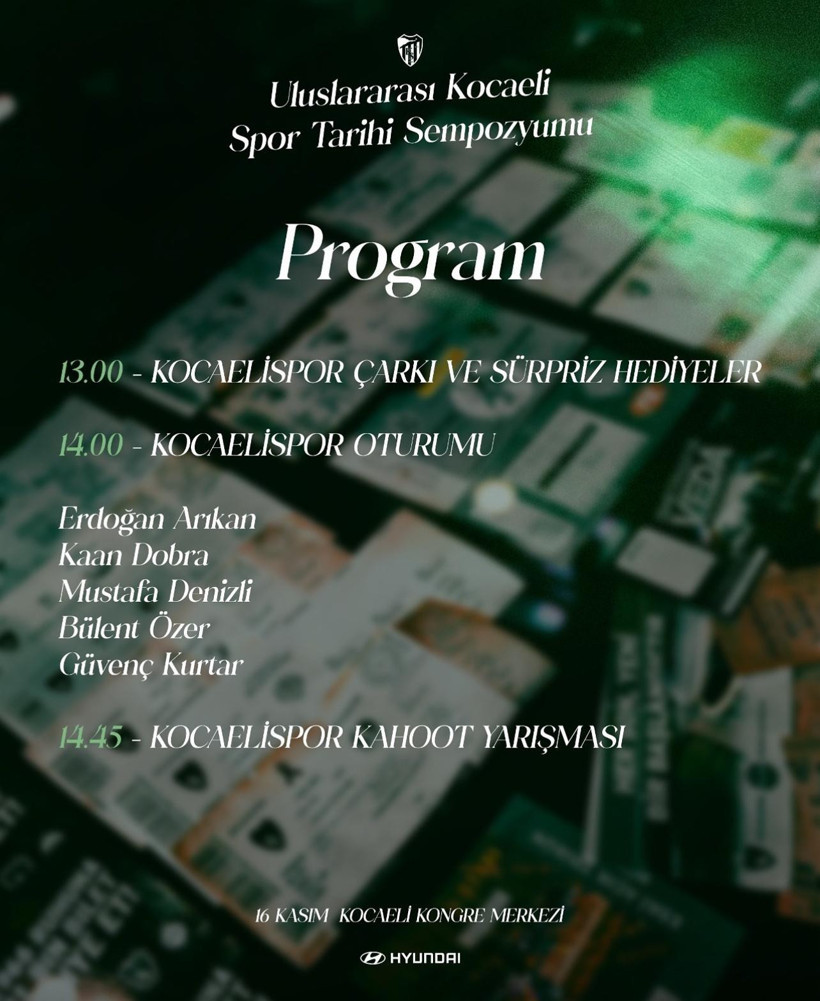 Uluslararası Kocaeli Spor Tarihi Sempozyumu

Program

13.00 - KOCAELİSPOR ÇARKI VE SÜRPRİZ HEDİYELER

14.00 - KOCAELİSPOR OTURUMU

Erdoğan Arıkan
Kaan Dobra
Mustafa Denizli
Bülent Özer
Güvenç Kurtar

14.45 - KOCAELİSPOR KAHOOT YARIŞMASI

16 KASIM KOCAELİ KONGRE MERKEZİ

HYUNDAI